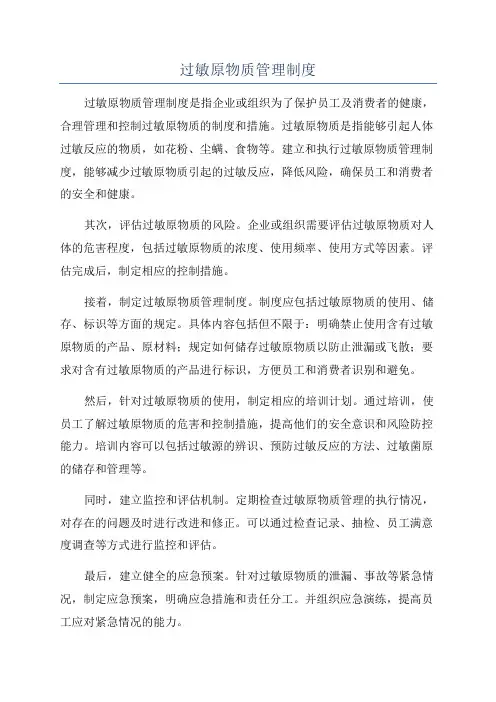 过敏原物质管理制度

过敏原物质管理制度是指企业或组织为了保护员工及消费者的健康，合理管理和控制过敏原物质的制度和措施。过敏原物质是指能够引起人体过敏反应的物质，如花粉、尘螨、食物等。建立和执行过敏原物质管理制度，能够减少过敏原物质引起的过敏反应，降低风险，确保员工和消费者的安全和健康。

其次，评估过敏原物质的风险。企业或组织需要评估过敏原物质对人体的危害程度，包括过敏原物质的浓度、使用频率、使用方式等因素。评估完成后，制定相应的控制措施。

接着，制定过敏原物质管理制度。制度应包括过敏原物质的使用、储存、标识等方面的规定。具体内容包括但不限于：明确禁止使用含有过敏原物质的产品、原材料；规定如何储存过敏原物质以防止泄漏或飞散；要求对含有过敏原物质的产品进行标识，方便员工和消费者识别和避免。

然后，针对过敏原物质的使用，制定相应的培训计划。通过培训，使员工了解过敏原物质的危害和控制措施，提高他们的安全意识和风险防控能力。培训内容可以包括过敏源的辨识、预防过敏反应的方法、过敏菌原的储存和管理等。

同时，建立监控和评估机制。定期检查过敏原物质管理的执行情况，对存在的问题及时进行改进和修正。可以通过检查记录、抽检、员工满意度调查等方式进行监控和评估。

最后，建立健全的应急预案。针对过敏原物质的泄漏、事故等紧急情况，制定应急预案，明确应急措施和责任分工。并组织应急演练，提高员工应对紧急情况的能力。